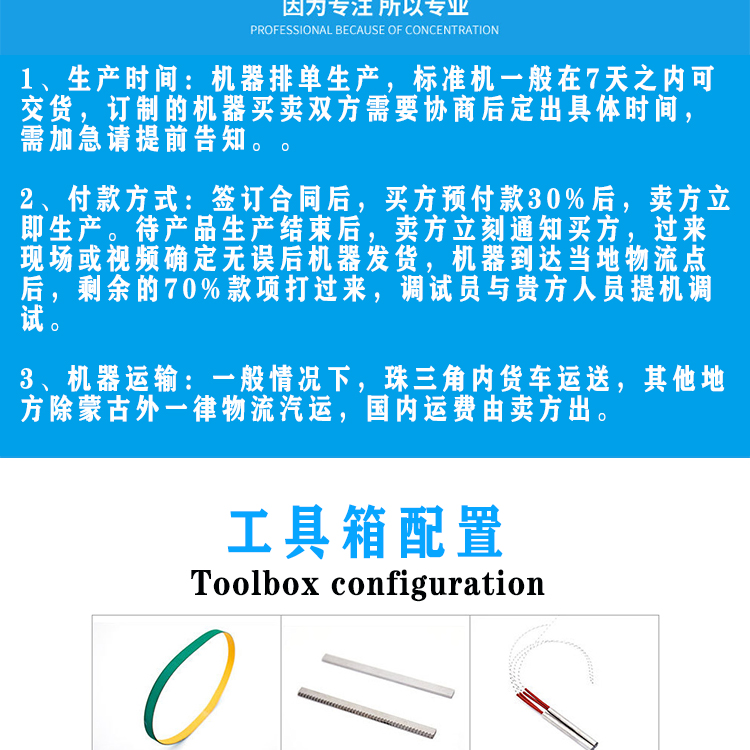 因为专注 所以专业
PROFESSIONAL BECAUSE OF CONCENTRATION

1、生产时间：机器排单生产，标准机一般在7天之内可交货，订制的机器买卖双方需要协商后定出具体时间，需加急请提前告知。。

2、付款方式：签订合同后，买方预付款30%后，卖方立即生产。待产品生产结束后，卖方立刻通知买方，过来现场或视频确定无误后机器发货，机器到达当地物流点后，剩余的70%款项打过来，调试员与贵方人员提机调试。

3、机器运输：一般情况下，珠三角内货车运送，其他地方除蒙古外一律物流汽运，国内运费由卖方出。

工具箱配置
Toolbox configuration